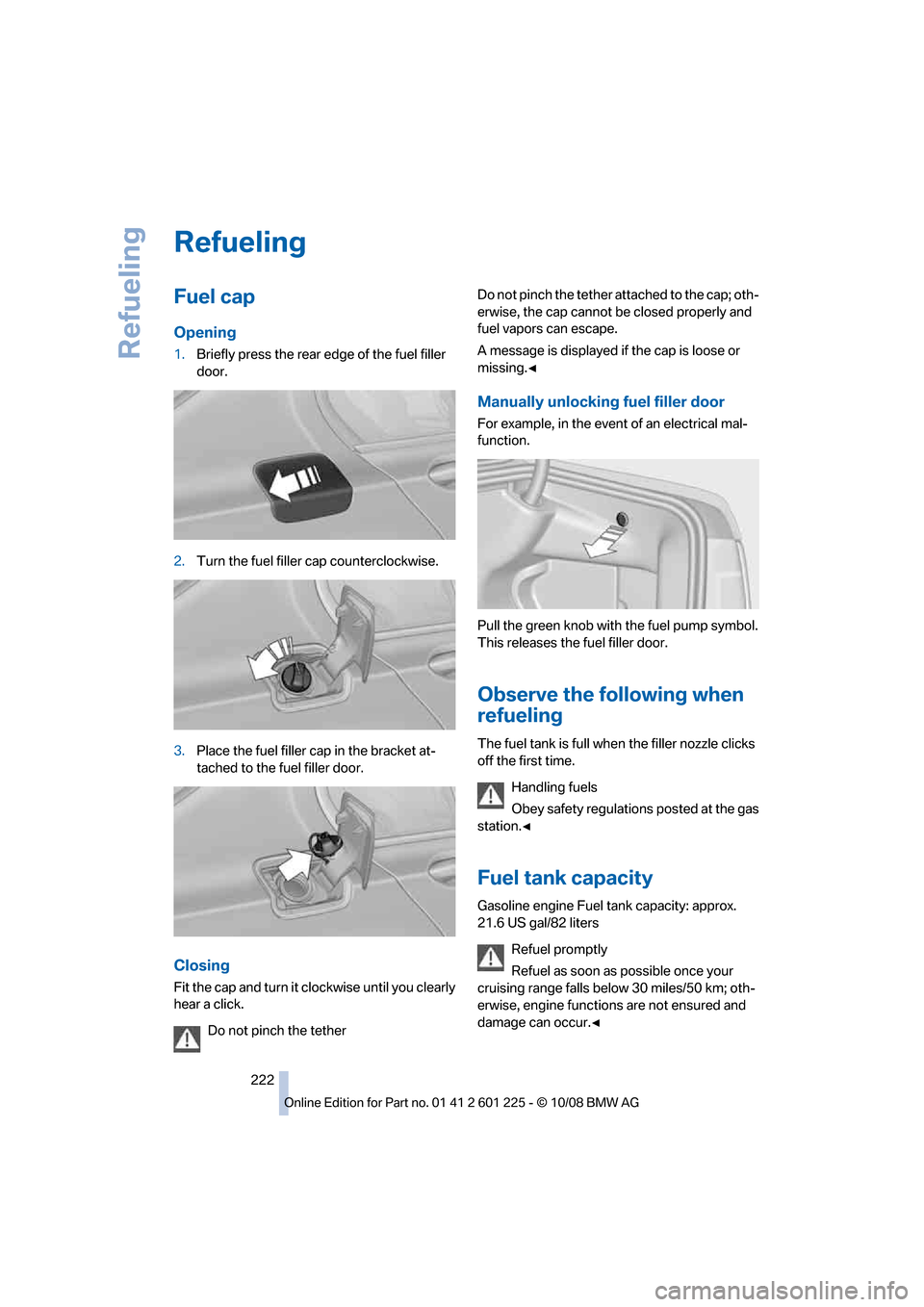 Refueling

Refueling

Fuel cap

Opening

1. Briefly press the rear edge of the fuel filler door.

2. Turn the fuel filler cap counterclockwise.

3. Place the fuel filler cap in the bracket attached to the fuel filler door.

Closing

Fit the cap and turn it clockwise until you clearly hear a click.

Do not pinch the tether

Do not pinch the tether attached to the cap; otherwise, the cap cannot be closed properly and fuel vapors can escape.

A message is displayed if the cap is loose or missing.◄

Manually unlocking fuel filler door

For example, in the event of an electrical malfunction.

Pull the green knob with the fuel pump symbol. This releases the fuel filler door.

Observe the following when refueling

The fuel tank is full when the filler nozzle clicks off the first time.

Handling fuels

Obey safety regulations posted at the gas station.◄

Fuel tank capacity

Gasoline engine Fuel tank capacity: approx. 21.6 US gal/82 liters

Refuel promptly

Refuel as soon as possible once your cruising range falls below 30 miles/50 km; otherwise, engine functions are not ensured and damage can occur.◄

222

Online Edition for Part no. 01 41 2 601 225 - © 10/08 BMW AG

carmanualsonline.info